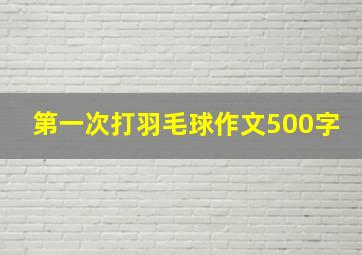 第一次打羽毛球作文500字